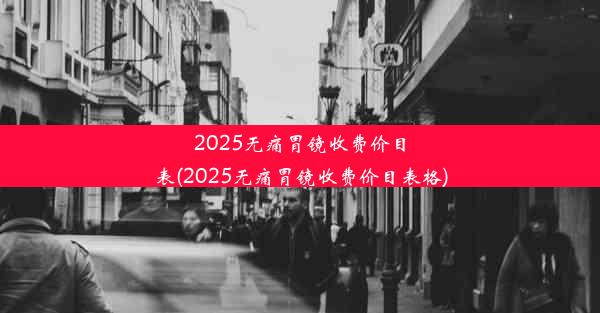 2025无痛胃镜收费价目表(2025无痛胃镜收费价目表格)